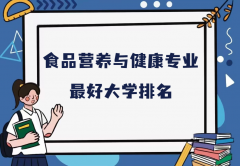 食品营养与健康专业
最好大学排名